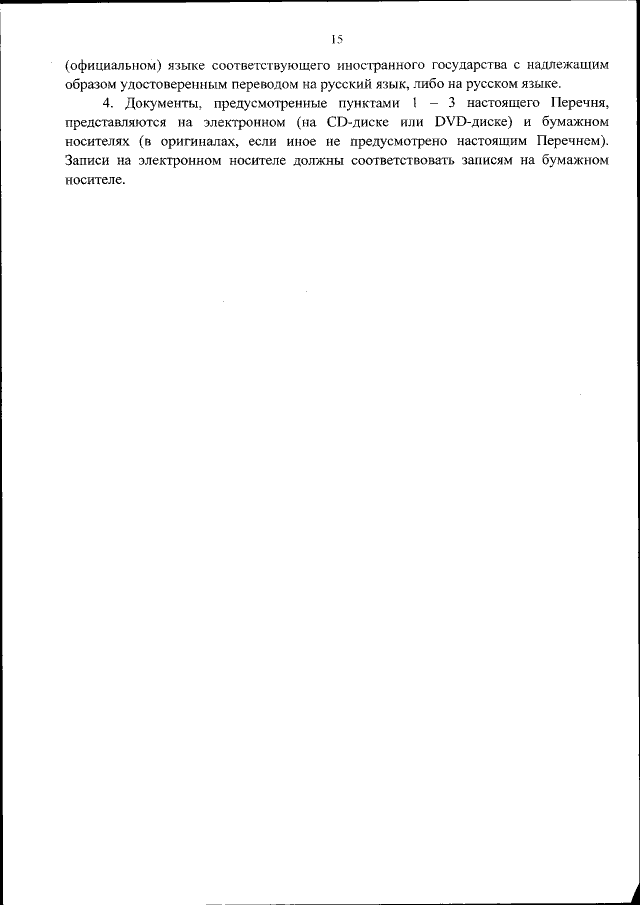 15

(официальном) языке соответствующего иностранного государства с надлежащим образом удостоверенным переводом на русский язык, либо на русском языке.

4. Документы, предусмотренные пунктами 1 – 3 настоящего Перечня, представляются на электронном (на CD-диске или DVD-диске) и бумажном носителях (в оригиналах, если иное не предусмотрено настоящим Перечнем). Записи на электронном носителе должны соответствовать записям на бумажном носителе.